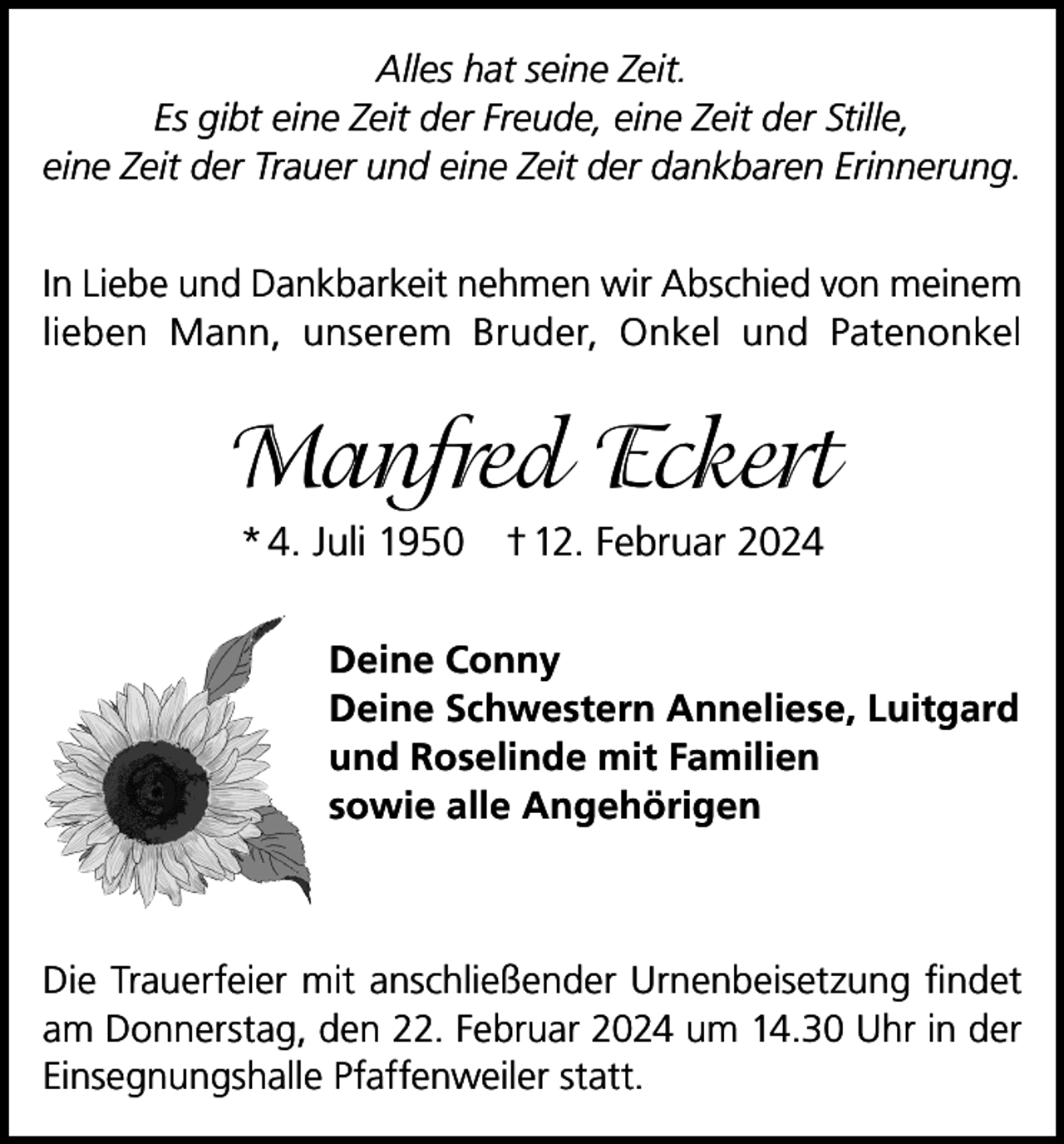 Alles hat seine Zeit.
Es gibt eine Zeit der Freude, eine Zeit der Stille,
eine Zeit der Trauer und eine Zeit der dankbaren Erinnerung.

In Liebe und Dankbarkeit nehmen wir Abschied von meinem lieben Mann, unserem Bruder, Onkel und Patenonkel

Manfred Eckert

* 4. Juli 1950 † 12. Februar 2024

Deine Conny
Deine Schwestern Anneliese, Luitgard und Roselinde mit Familien
sowie alle Angehörigen

Die Trauerfeier mit anschließender Urnenbeisetzung findet am Donnerstag, den 22. Februar 2024 um 14.30 Uhr in der Einsegnungshalle Pfaffenweiler statt.